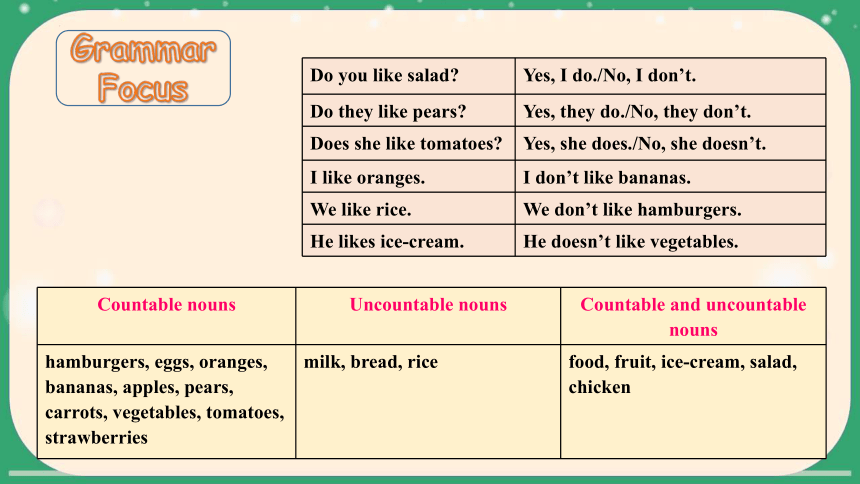 Grammar Focus

| Do you like salad? | Yes, I do./No, I don’t. |
|---|---|
| Do they like pears? | Yes, they do./No, they don’t. |
| Does she like tomatoes? | Yes, she does./No, she doesn’t. |
| I like oranges. | I don’t like bananas. |
| We like rice. | We don’t like hamburgers. |
| He likes ice-cream. | He doesn’t like vegetables. |

| Countable nouns | Uncountable nouns | Countable and uncountable nouns |
|---|---|---|
| hamburgers, eggs, oranges, bananas, apples, pears, carrots, vegetables, tomatoes, strawberries | milk, bread, rice | food, fruit, ice-cream, salad, chicken |